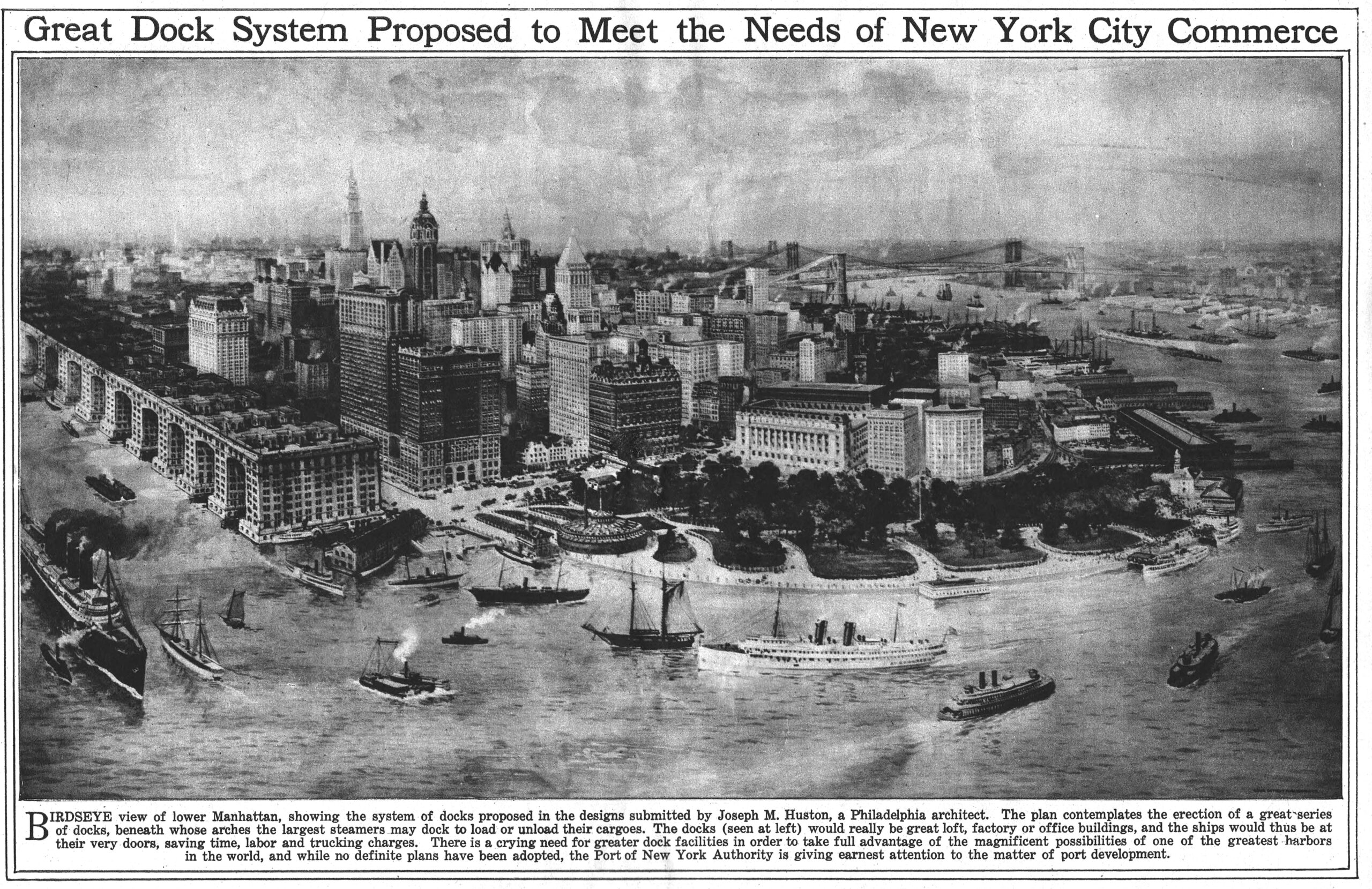 Great Dock System Proposed to Meet the Needs of New York City Commerce

BIRDSEYE view of lower Manhattan, showing the system of docks proposed in the designs submitted by Joseph M. Huston, a Philadelphia architect. The plan contemplates the erection of a great series of docks, beneath whose arches the largest steamers may dock to load or unload their cargoes. The docks (seen at left) would really be great loft, factory or office buildings, and the ships would thus be at their very doors, saving time, labor and trucking charges. There is a crying need for greater dock facilities in order to take full advantage of the magnificent possibilities of one of the greatest harbors in the world, and while no definite plans have been adopted, the Port of New York Authority is giving earnest attention to the matter of port development.